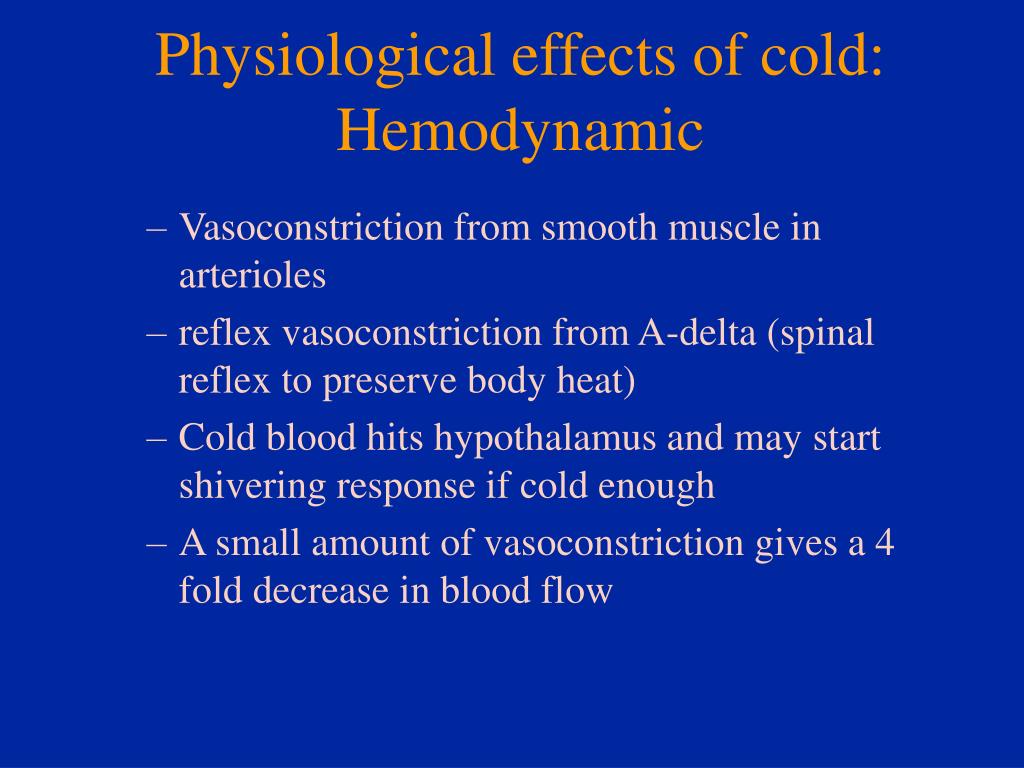 Physiological effects of cold: Hemodynamic

– Vasoconstriction from smooth muscle in arterioles
– reflex vasoconstriction from A-delta (spinal reflex to preserve body heat)
– Cold blood hits hypothalamus and may start shivering response if cold enough
– A small amount of vasoconstriction gives a 4 fold decrease in blood flow